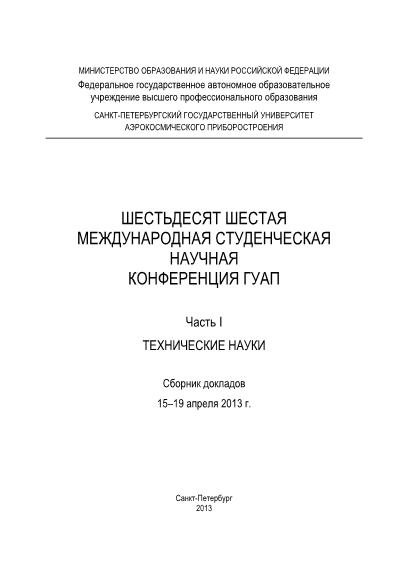 МИНИСТЕРСТВО ОБРАЗОВАНИЯ И НАУКИ РОССИЙСКОЙ ФЕДЕРАЦИИ
Федеральное государственное автономное образовательное учреждение высшего профессионального образования
САНКТ-ПЕТЕРБУРГСКИЙ ГОСУДАРСТВЕННЫЙ УНИВЕРСИТЕТ АЭРОКОСМИЧЕСКОГО ПРИБОРОСТРОЕНИЯ

ШЕСТЬДЕСЯТ ШЕСТАЯ
МЕЖДУНАРОДНАЯ СТУДЕНЧЕСКАЯ НАУЧНАЯ
КОНФЕРЕНЦИЯ ГУАП

Часть I

ТЕХНИЧЕСКИЕ НАУКИ

Сборник докладов
15–19 апреля 2013 г.

Санкт-Петербург
2013